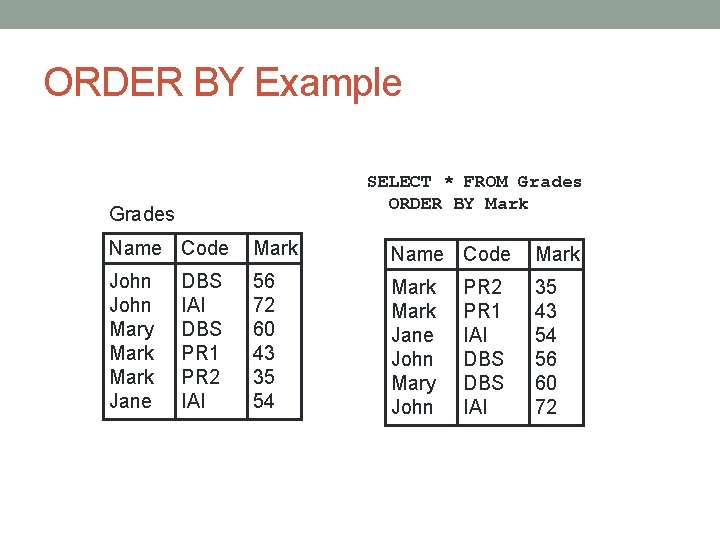 ORDER BY Example

Grades

| Name | Code | Mark |
|---|---|---|
| John | DBS | 56 |
| John | IAI | 72 |
| Mary | DBS | 60 |
| Mark | PR1 | 43 |
| Mark | PR2 | 35 |
| Jane | IAI | 54 |

SELECT * FROM Grades
ORDER BY Mark

| Name | Code | Mark |
|---|---|---|
| Mark | PR2 | 35 |
| Mark | PR1 | 43 |
| Jane | IAI | 54 |
| John | DBS | 56 |
| Mary | DBS | 60 |
| John | IAI | 72 |